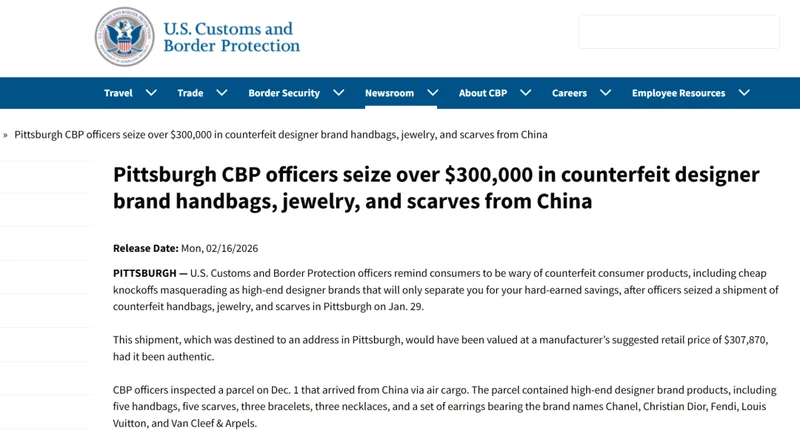 U.S. Customs and Border Protection

Travel Trade Border Security Newsroom About CBP Careers Employee Resources

» Pittsburgh CBP officers seize over $300,000 in counterfeit designer brand handbags, jewelry, and scarves from China

Pittsburgh CBP officers seize over $300,000 in counterfeit designer brand handbags, jewelry, and scarves from China

Release Date: Mon, 02/16/2026

PITTSBURGH — U.S. Customs and Border Protection officers remind consumers to be wary of counterfeit consumer products, including cheap knockoffs masquerading as high-end designer brands that will only separate you for your hard-earned savings, after officers seized a shipment of counterfeit handbags, jewelry, and scarves in Pittsburgh on Jan. 29.

This shipment, which was destined to an address in Pittsburgh, would have been valued at a manufacturer's suggested retail price of $307,870, had it been authentic.

CBP officers inspected a parcel on Dec. 1 that arrived from China via air cargo. The parcel contained high-end designer brand products, including five handbags, five scarves, three bracelets, three necklaces, and a set of earrings bearing the brand names Chanel, Christian Dior, Fendi, Louis Vuitton, and Van Cleef & Arpels.